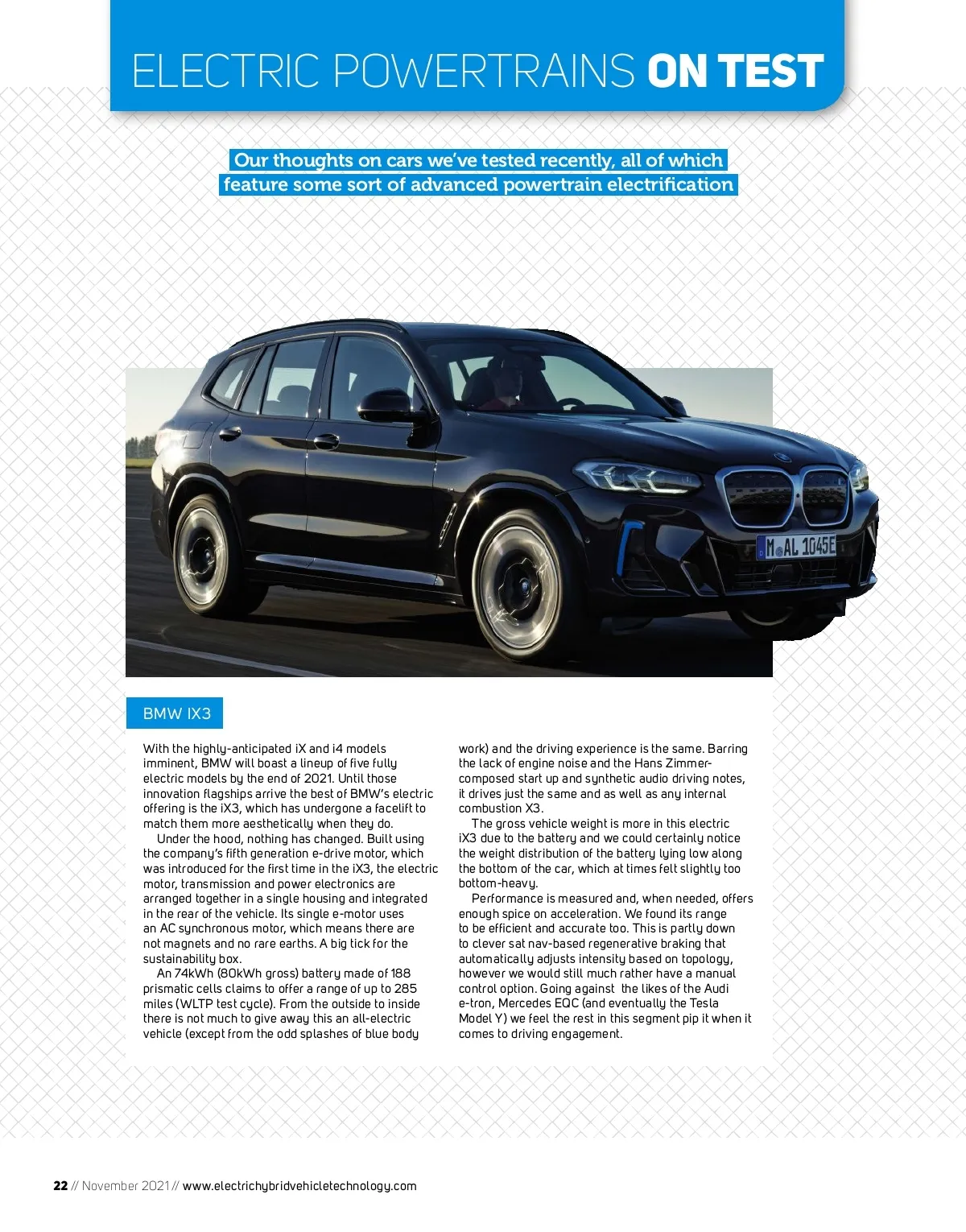 ELECTRIC POWERTRAINS ON TEST

Our thoughts on cars we've tested recently, all of which feature some sort of advanced powertrain electrification

M AL 1045E

BMW IX3

With the highly-anticipated iX and i4 models imminent, BMW will boast a lineup of five fully electric models by the end of 2021. Until those innovation flagships arrive the best of BMW's electric offering is the iX3, which has undergone a facelift to match them more aesthetically when they do.

Under the hood, nothing has changed. Built using the company's fifth generation e-drive motor, which was introduced for the first time in the iX3, the electric motor, transmission and power electronics are arranged together in a single housing and integrated in the rear of the vehicle. Its single e-motor uses an AC synchronous motor, which means there are not magnets and no rare earths. A big tick for the sustainability box.

An 74kWh (80kWh gross) battery made of 188 prismatic cells claims to offer a range of up to 285 miles (WLTP test cycle). From the outside to inside there is not much to give away this an all-electric vehicle (except from the odd splashes of blue body work) and the driving experience is the same. Barring the lack of engine noise and the Hans Zimmer-composed start up and synthetic audio driving notes, it drives just the same and as well as any internal combustion X3.

The gross vehicle weight is more in this electric iX3 due to the battery and we could certainly notice the weight distribution of the battery lying low along the bottom of the car, which at times felt slightly too bottom-heavy.

Performance is measured and, when needed, offers enough spice on acceleration. We found its range to be efficient and accurate too. This is partly down to clever sat nav-based regenerative braking that automatically adjusts intensity based on topology, however we would still much rather have a manual control option. Going against the likes of the Audi e-tron, Mercedes EQC (and eventually the Tesla Model Y) we feel the rest in this segment pip it when it comes to driving engagement.

22 // November 2021 // www.electrichybridvehicletechnology.com